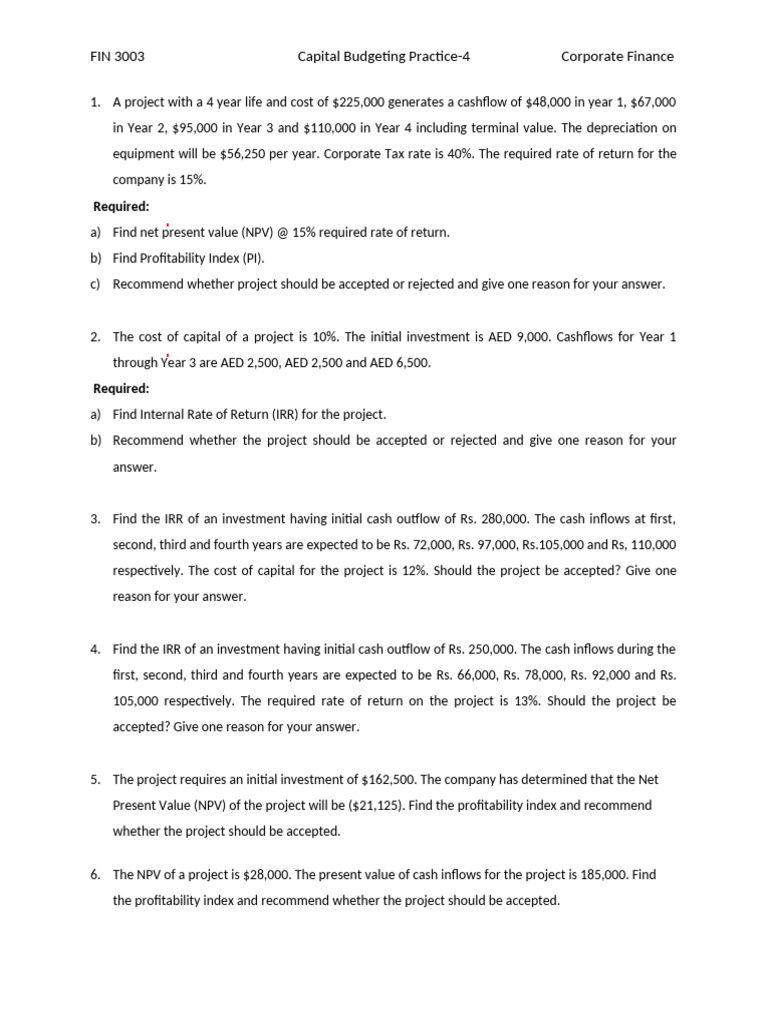 FIN 3003 Capital Budgeting Practice-4 Corporate Finance

1. A project with a 4 year life and cost of $225,000 generates a cashflow of $48,000 in year 1, $67,000 in Year 2, $95,000 in Year 3 and $110,000 in Year 4 including terminal value. The depreciation on equipment will be $56,250 per year. Corporate Tax rate is 40%. The required rate of return for the company is 15%.

Required:
a) Find net present value (NPV) @ 15% required rate of return.
b) Find Profitability Index (PI).
c) Recommend whether project should be accepted or rejected and give one reason for your answer.

2. The cost of capital of a project is 10%. The initial investment is AED 9,000. Cashflows for Year 1 through Year 3 are AED 2,500, AED 2,500 and AED 6,500.

Required:
a) Find Internal Rate of Return (IRR) for the project.
b) Recommend whether the project should be accepted or rejected and give one reason for your answer.

3. Find the IRR of an investment having initial cash outflow of Rs. 280,000. The cash inflows at first, second, third and fourth years are expected to be Rs. 72,000, Rs. 97,000, Rs.105,000 and Rs, 110,000 respectively. The cost of capital for the project is 12%. Should the project be accepted? Give one reason for your answer.

4. Find the IRR of an investment having initial cash outflow of Rs. 250,000. The cash inflows during the first, second, third and fourth years are expected to be Rs. 66,000, Rs. 78,000, Rs. 92,000 and Rs. 105,000 respectively. The required rate of return on the project is 13%. Should the project be accepted? Give one reason for your answer.

5. The project requires an initial investment of $162,500. The company has determined that the Net Present Value (NPV) of the project will be ($21,125). Find the profitability index and recommend whether the project should be accepted.

6. The NPV of a project is $28,000. The present value of cash inflows for the project is 185,000. Find the profitability index and recommend whether the project should be accepted.